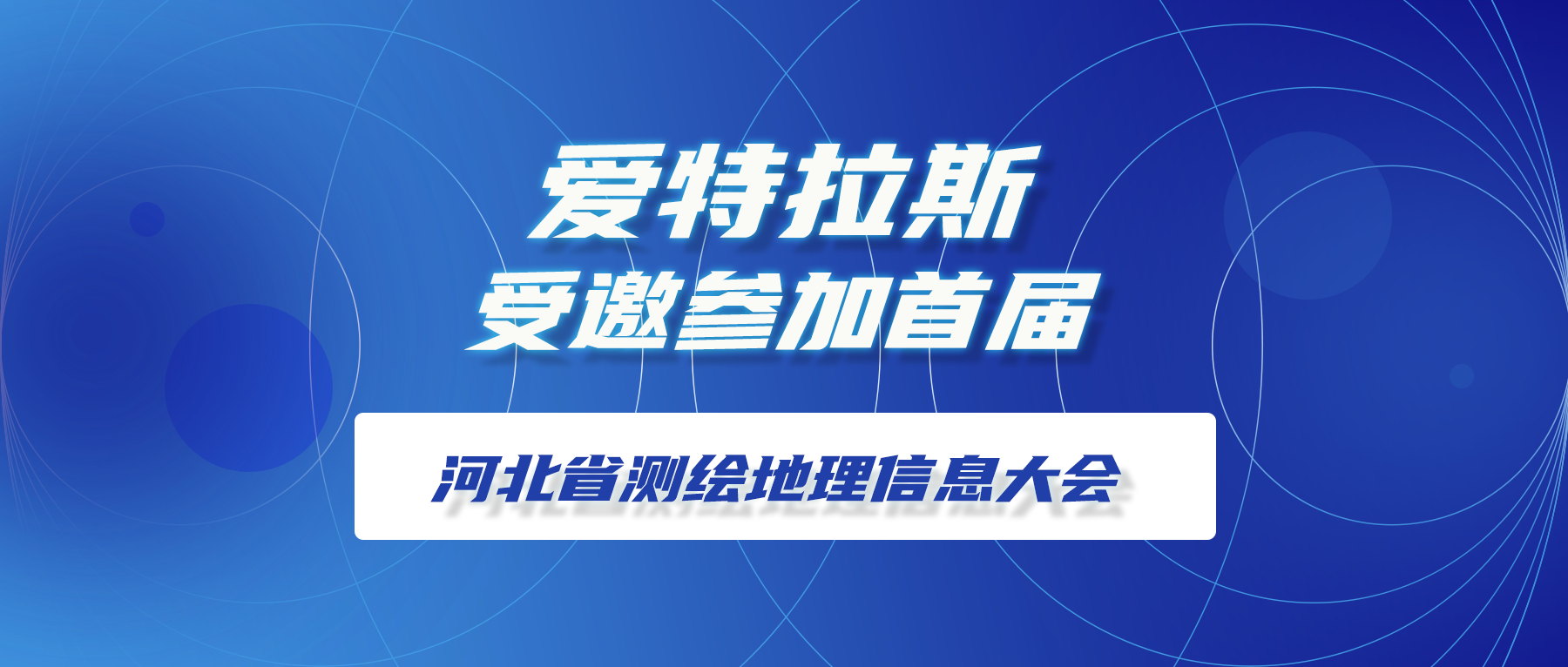 爱特拉斯
受邀参加首届

河北省测绘地理信息大会